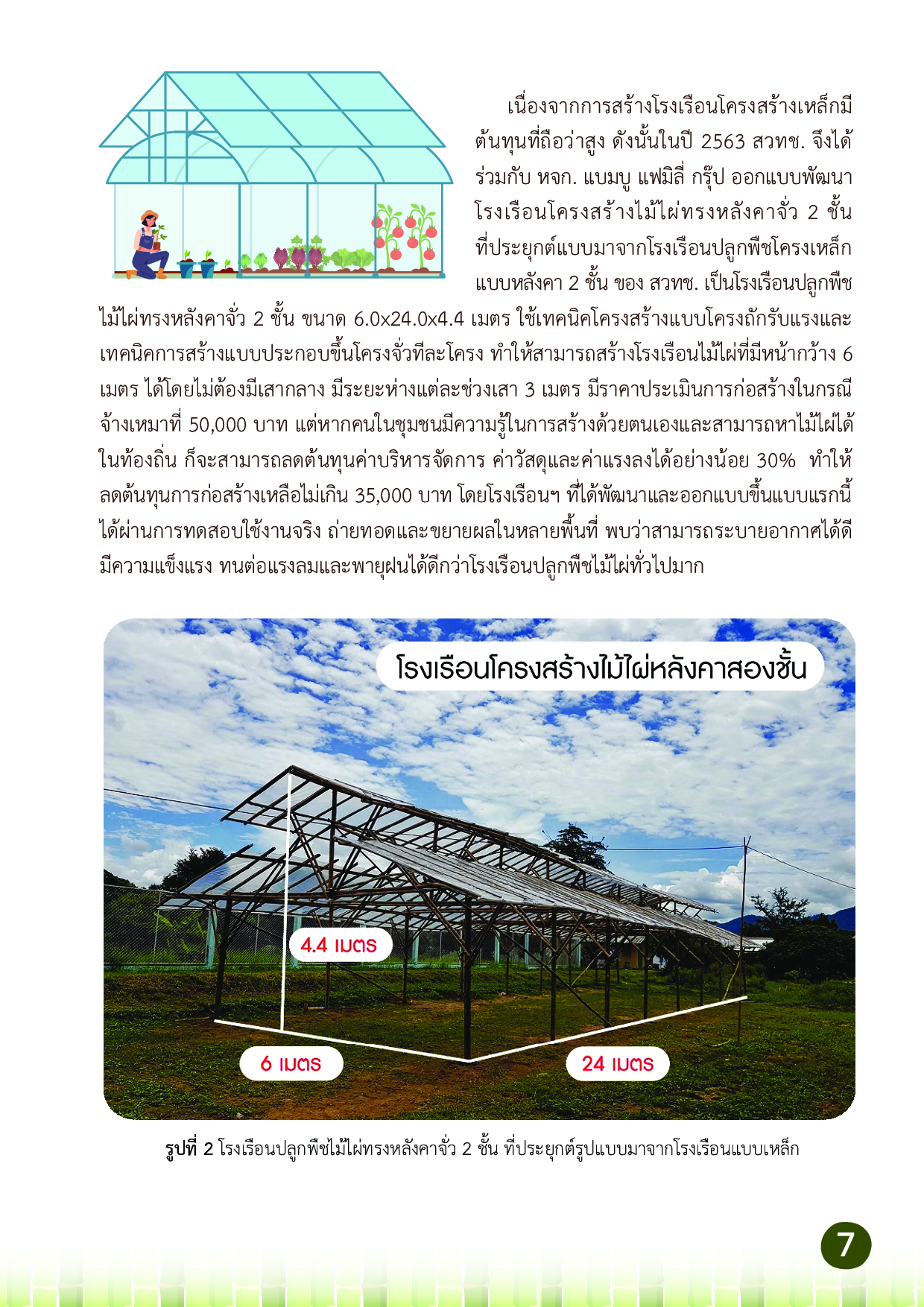 เนื่องจากการสร้างโรงเรือนโครงสร้างเหล็กมีต้นทุนที่ถือว่าสูง ดังนั้นในปี 2563 สวทช. จึงได้ร่วมกับ หจก. แบมบู แฟมิลี่ กรุ๊ป ออกแบบพัฒนาโรงเรือนโครงสร้างไม้ไผ่ทรงหลังคาจั่ว 2 ชั้น ที่ประยุกต์แบบมาจากโรงเรือนปลูกพืชโครงเหล็กแบบหลังคา 2 ชั้น ของ สวทช. เป็นโรงเรือนปลูกพืชไม้ไผ่ทรงหลังคาจั่ว 2 ชั้น ขนาด 6.0x24.0x4.4 เมตร ใช้เทคนิคโครงสร้างแบบโครงถักรับแรงและเทคนิคการสร้างแบบประกอบขึ้นโครงจั่วทีละโครง ทำให้สามารถสร้างโรงเรือนไม้ไผ่ที่มีหน้ากว้าง 6 เมตร ได้โดยไม่ต้องมีเสากลาง มีระยะห่างแต่ละช่วงเสา 3 เมตร มีราคาประเมินการก่อสร้างในกรณีจ้างเหมาที่ 50,000 บาท แต่หากคนในชุมชนมีความรู้ในการสร้างด้วยตนเองและสามารถหาไม้ไผ่ได้ในท้องถิ่น ก็จะสามารถลดต้นทุนค่าบริหารจัดการ ค่าวัสดุและค่าแรงลงได้อย่างน้อย 30% ทำให้ลดต้นทุนการก่อสร้างเหลือไม่เกิน 35,000 บาท โดยโรงเรือนฯ ที่ได้พัฒนาและออกแบบขึ้นแบบแรกนี้ได้ผ่านการทดสอบใช้งานจริง ถ่ายทอดและขยายผลในหลายพื้นที่ พบว่าสามารถระบายอากาศได้ดี มีความแข็งแรง ทนต่อแรงลมและพายุฝนได้ดีกว่าโรงเรือนปลูกพืชไม้ไผ่ทั่วไปมาก

โรงเรือนโครงสร้างไม้ไผ่หลังคาสองชั้น

4.4 เมตร

6 เมตร

24 เมตร

รูปที่ 2 โรงเรือนปลูกพืชไม้ไผ่ทรงหลังคาจั่ว 2 ชั้น ที่ประยุกต์รูปแบบมาจากโรงเรือนแบบเหล็ก

7